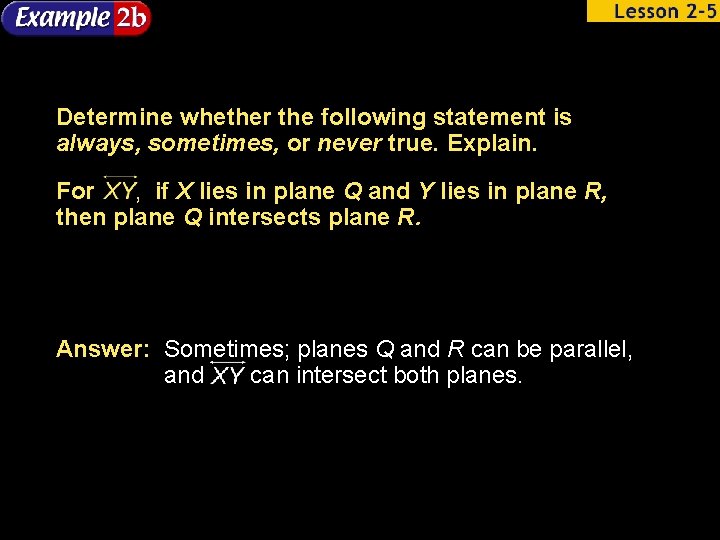 Example 2b

Lesson 2-5

Determine whether the following statement is always, sometimes, or never true. Explain.

For $\overleftrightarrow{XY}$, if X lies in plane Q and Y lies in plane R, then plane Q intersects plane R.

Answer: Sometimes; planes Q and R can be parallel, and $\overleftrightarrow{XY}$ can intersect both planes.